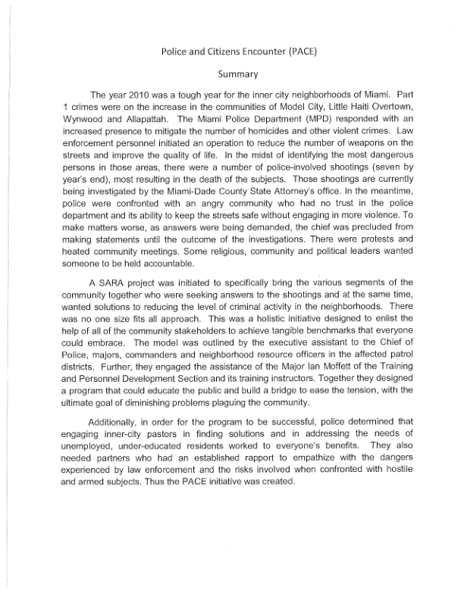 Police and Citizens Encounter (PACE)

Summary

The year 2010 was a tough year for the inner city neighborhoods of Miami. Part 1 crimes were on the increase in the communities of Model City, Little Haiti Overtown, Wynwood and Allapattah. The Miami Police Department (MPD) responded with an increased presence to mitigate the number of homicides and other violent crimes. Law enforcement personnel initiated an operation to reduce the number of weapons on the streets and improve the quality of life. In the midst of identifying the most dangerous persons in those areas, there were a number of police-involved shootings (seven by year's end), most resulting in the death of the subjects. Those shootings are currently being investigated by the Miami-Dade County State Attorney's office. In the meantime, police were confronted with an angry community who had no trust in the police department and its ability to keep the streets safe without engaging in more violence. To make matters worse, as answers were being demanded, the chief was precluded from making statements until the outcome of the investigations. There were protests and heated community meetings. Some religious, community and political leaders wanted someone to be held accountable.

A SARA project was initiated to specifically bring the various segments of the community together who were seeking answers to the shootings and at the same time, wanted solutions to reducing the level of criminal activity in the neighborhoods. There was no one size fits all approach. This was a holistic initiative designed to enlist the help of all of the community stakeholders to achieve tangible benchmarks that everyone could embrace. The model was outlined by the executive assistant to the Chief of Police, majors, commanders and neighborhood resource officers in the affected patrol districts. Further, they engaged the assistance of the Major Ian Moffett of the Training and Personnel Development Section and its training instructors. Together they designed a program that could educate the public and build a bridge to ease the tension, with the ultimate goal of diminishing problems plaguing the community.

Additionally, in order for the program to be successful, police determined that engaging inner-city pastors in finding solutions and in addressing the needs of unemployed, under-educated residents worked to everyone's benefits. They also needed partners who had an established rapport to empathize with the dangers experienced by law enforcement and the risks involved when confronted with hostile and armed subjects. Thus the PACE initiative was created.